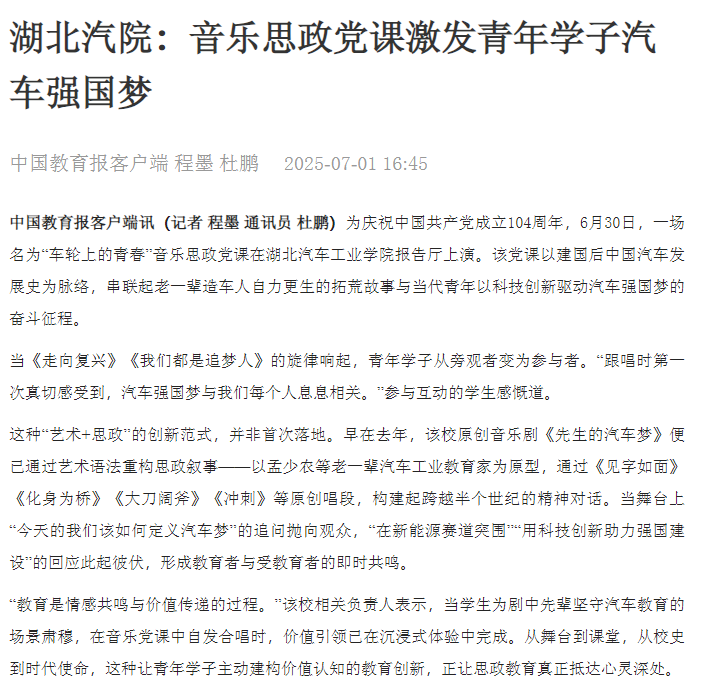 湖北汽院：音乐思政党课激发青年学子汽车强国梦

中国教育报客户端 程墨 杜鹏　2025-07-01 16:45

中国教育报客户端讯（记者 程墨 通讯员 杜鹏）为庆祝中国共产党成立104周年，6月30日，一场名为“车轮上的青春”音乐思政党课在湖北汽车工业学院报告厅上演。该党课以建国后中国汽车发展史为脉络，串联起老一辈造车人自力更生的拓荒故事与当代青年以科技创新驱动汽车强国梦的奋斗征程。

当《走向复兴》《我们都是追梦人》的旋律响起，青年学子从旁观者变为参与者。“跟唱时第一次真切感受到，汽车强国梦与我们每个人息息相关。”参与互动的学生感慨道。

这种“艺术+思政”的创新范式，并非首次落地。早在去年，该校原创音乐剧《先生的汽车梦》便已通过艺术语法重构思政叙事——以孟少农等老一辈汽车工业教育家为原型，通过《见字如面》《化身为桥》《大刀阔斧》《冲刺》等原创唱段，构建起跨越半个世纪的精神对话。当舞台上“今天的我们该如何定义汽车梦”的追问抛向观众，“在新能源赛道突围”“用科技创新助力强国建设”的回应此起彼伏，形成教育者与受教育者的即时共鸣。

“教育是情感共鸣与价值传递的过程。”该校相关负责人表示，当学生为剧中先辈坚守汽车教育的场景肃穆，在音乐党课中自发合唱时，价值引领已在沉浸式体验中完成。从舞台到课堂，从校史到时代使命，这种让青年学子主动建构价值认知的教育创新，正让思政教育真正抵达心灵深处。